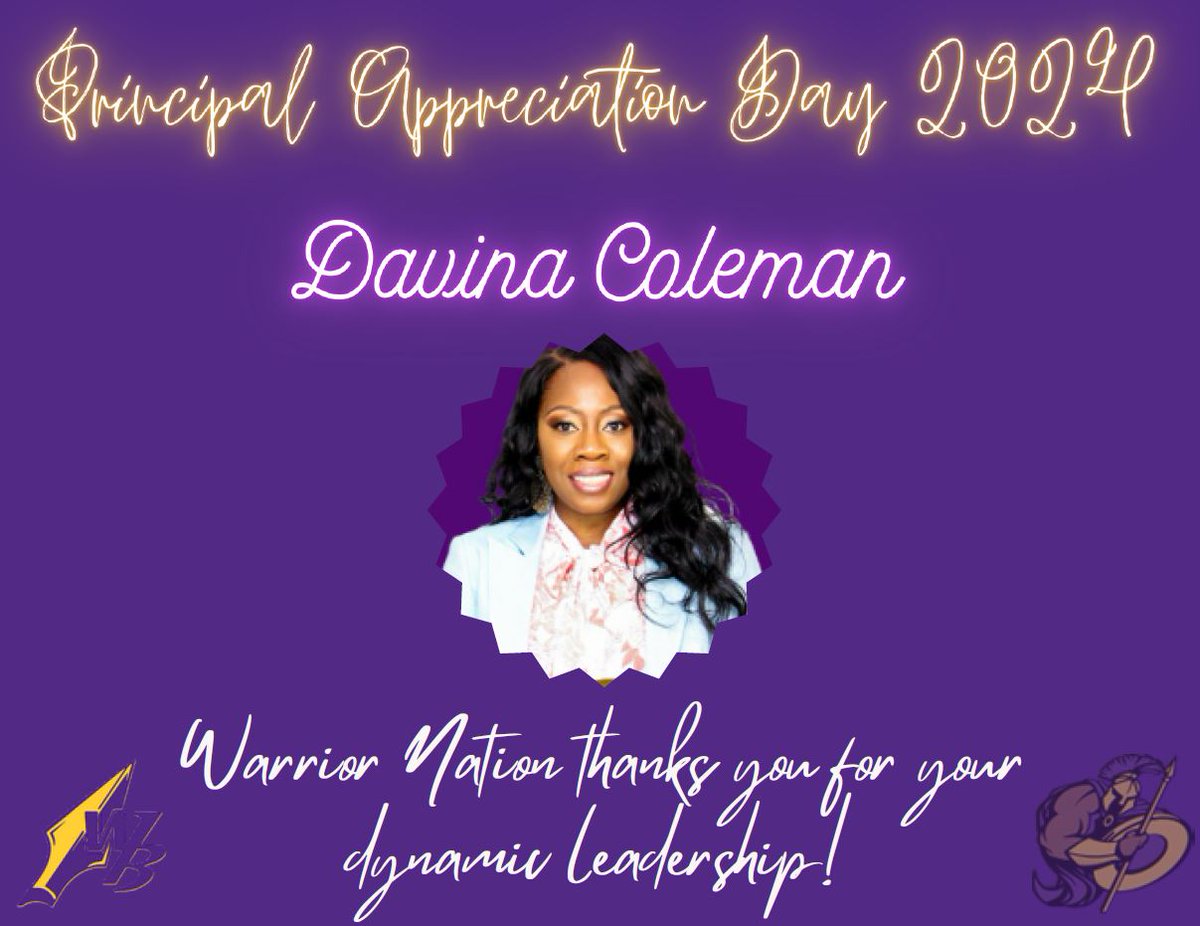 Principal Appreciation Day 2024

Davina Coleman

Warrior Nation thanks you for your dynamic leadership!

WB